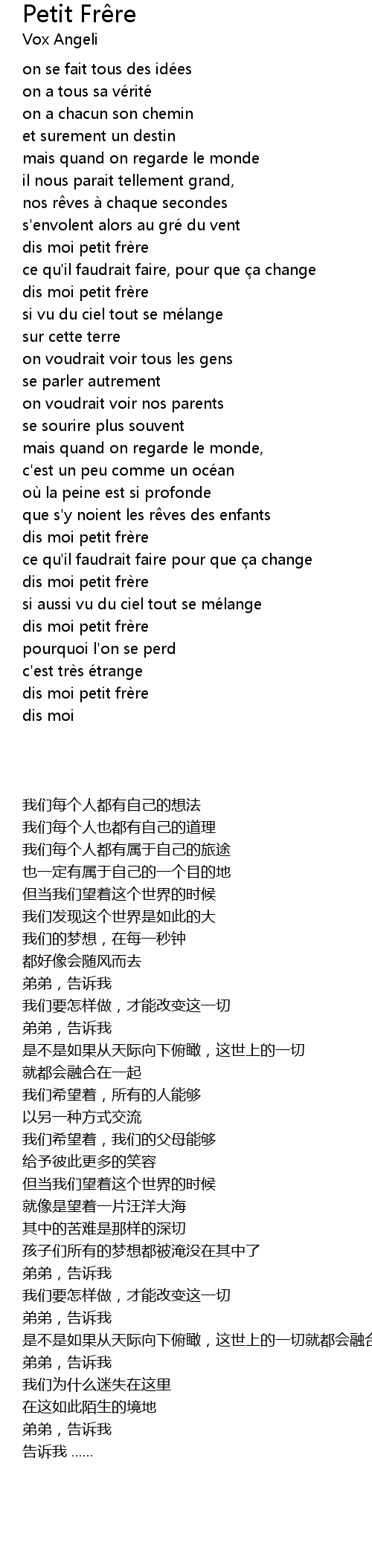 Petit Frêre
Vox Angeli

on se fait tous des idées
on a tous sa vérité
on a chacun son chemin
et surement un destin
mais quand on regarde le monde
il nous parait tellement grand,
nos rêves à chaque secondes
s'envolent alors au gré du vent
dis moi petit frère
ce qu'il faudrait faire, pour que ça change
dis moi petit frère
si vu du ciel tout se mélange
sur cette terre
on voudrait voir tous les gens
se parler autrement
on voudrait voir nos parents
se sourire plus souvent
mais quand on regarde le monde,
c'est un peu comme un océan
où la peine est si profonde
que s'y noient les rêves des enfants
dis moi petit frère
ce qu'il faudrait faire pour que ça change
dis moi petit frère
si aussi vu du ciel tout se mélange
dis moi petit frère
pourquoi l'on se perd
c'est très étrange
dis moi petit frère
dis moi

我们每个人都有自己的想法
我们每个人也都有自己的道理
我们每个人都有属于自己的旅途
也一定有属于自己的一个目的地
但当我们望着这个世界的时候
我们发现这个世界是如此的大
我们的梦想，在每一秒钟
都好像会随风而去
弟弟，告诉我
我们要怎样做，才能改变这一切
弟弟，告诉我
是不是如果从天际向下俯瞰，这世上的一切
就都会融合在一起
我们希望着，所有的人能够
以另一种方式交流
我们希望着，我们的父母能够
给予彼此更多的笑容
但当我们望着这个世界的时候
就像是望着一片汪洋大海
其中的苦难是那样的深切
孩子们所有的梦想都被淹没在其中了
弟弟，告诉我
我们要怎样做，才能改变这一切
弟弟，告诉我
是不是如果从天际向下俯瞰，这世上的一切就都会融合
弟弟，告诉我
我们为什么迷失在这里
在这如此陌生的境地
弟弟，告诉我
告诉我 ......